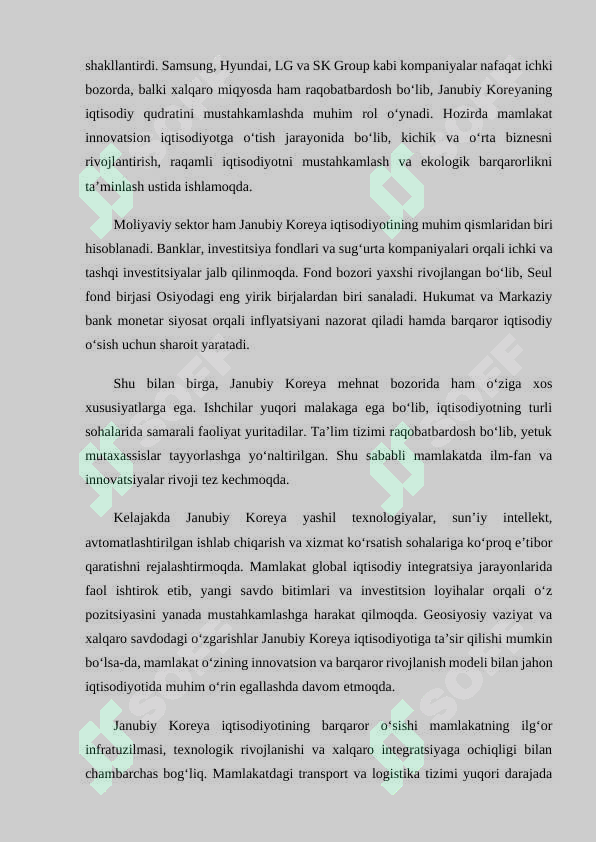 shakllantirdi. Samsung, Hyundai, LG va SK Group kabi kompaniyalar nafaqat ichki bozorda, balki xalqaro miqyosda ham raqobatbardosh bo‘lib, Janubiy Koreyaning iqtisodiy qudratini mustahkamlashda muhim rol o‘ynadi. Hozirda mamlakat innovatsion iqtisodiyotga o‘tish jarayonida bo‘lib, kichik va o‘rta biznesni rivojlantirish, raqamli iqtisodiyotni mustahkamlash va ekologik barqarorlikni ta’minlash ustida ishlamoqda.

Moliyaviy sektor ham Janubiy Koreya iqtisodiyotining muhim qismlaridan biri hisoblanadi. Banklar, investitsiya fondlari va sug‘urta kompaniyalari orqali ichki va tashqi investitsiyalar jalb qilinmoqda. Fond bozori yaxshi rivojlangan bo‘lib, Seul fond birjasi Osiyodagi eng yirik birjalardan biri sanaladi. Hukumat va Markaziy bank monetar siyosat orqali inflyatsiyani nazorat qiladi hamda barqaror iqtisodiy o‘sish uchun sharoit yaratadi.

Shu bilan birga, Janubiy Koreya mehnat bozorida ham o‘ziga xos xususiyatlarga ega. Ishchilar yuqori malakaga ega bo‘lib, iqtisodiyotning turli sohalarida samarali faoliyat yuritadilar. Ta’lim tizimi raqobatbardosh bo‘lib, yetuk mutaxassislar tayyorlashga yo‘naltirilgan. Shu sababli mamlakatda ilm-fan va innovatsiyalar rivoji tez kechmoqda.

Kelajakda Janubiy Koreya yashil texnologiyalar, sun’iy intellekt, avtomatlashtirilgan ishlab chiqarish va xizmat ko‘rsatish sohalariga ko‘proq e’tibor qaratishni rejalashtirmoqda. Mamlakat global iqtisodiy integratsiya jarayonlarida faol ishtirok etib, yangi savdo bitimlari va investitsion loyihalar orqali o‘z pozitsiyasini yanada mustahkamlashga harakat qilmoqda. Geosiyosiy vaziyat va xalqaro savdodagi o‘zgarishlar Janubiy Koreya iqtisodiyotiga ta’sir qilishi mumkin bo‘lsa-da, mamlakat o‘zining innovatsion va barqaror rivojlanish modeli bilan jahon iqtisodiyotida muhim o‘rin egallashda davom etmoqda.

Janubiy Koreya iqtisodiyotining barqaror o‘sishi mamlakatning ilg‘or infratuzilmasi, texnologik rivojlanishi va xalqaro integratsiyaga ochiqligi bilan chambarchas bog‘liq. Mamlakatdagi transport va logistika tizimi yuqori darajada